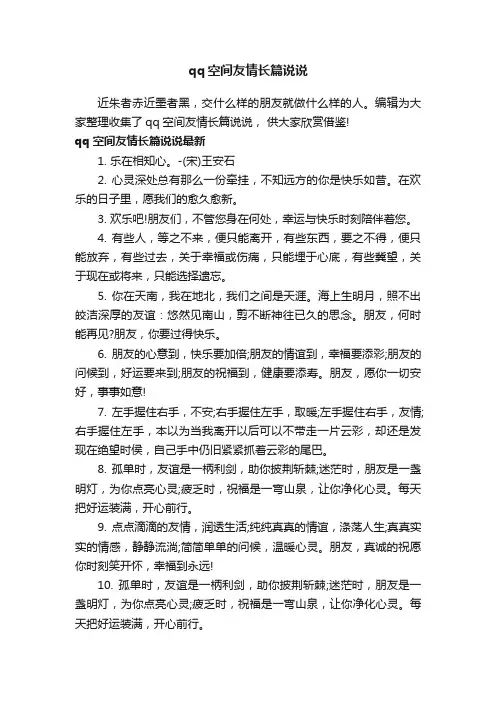 qq空间友情长篇说说

近朱者赤近墨者黑，交什么样的朋友就做什么样的人。编辑为大家整理收集了qq空间友情长篇说说，供大家欣赏借鉴!

qq空间友情长篇说说最新

1. 乐在相知心。-(宋)王安石

2. 心灵深处总有那么一份牵挂，不知远方的你是快乐如昔。在欢乐的日子里，愿我们的愈久愈新。

3. 欢乐吧!朋友们，不管您身在何处，幸运与快乐时刻陪伴着您。

4. 有些人，等之不来，便只能离开，有些东西，要之不得，便只能放弃，有些过去，关于幸福或伤痛，只能埋于心底，有些冀望，关于现在或将来，只能选择遗忘。

5. 你在天南，我在地北，我们之间是天涯。海上生明月，照不出皎洁深厚的友谊：悠然见南山，剪不断神往已久的思念。朋友，何时能再见?朋友，你要过得快乐。

6. 朋友的心意到，快乐要加倍;朋友的情谊到，幸福要添彩;朋友的问候到，好运要来到;朋友的祝福到，健康要添寿。朋友，愿你一切安好，事事如意!

7. 左手握住右手，不安;右手握住左手，取暖;左手握住右手，友情;右手握住左手，本以为当我离开以后可以不带走一片云彩，却还是发现在绝望时候，自己手中仍旧紧紧抓着云彩的尾巴。

8. 孤单时，友谊是一柄利剑，助你披荆斩棘;迷茫时，朋友是一盏明灯，为你点亮心灵;疲乏时，祝福是一弯山泉，让你净化心灵。每天把好运装满，开心前行。

9. 点点滴滴的友情，润透生活;纯纯真真的情谊，涤荡人生;真真实实的情感，静静流淌;简简单单的问候，温暖心灵。朋友，真诚的祝愿你时刻笑开怀，幸福到永远!

10. 孤单时，友谊是一柄利剑，助你披荆斩棘;迷茫时，朋友是一盏明灯，为你点亮心灵;疲乏时，祝福是一弯山泉，让你净化心灵。每天把好运装满，开心前行。